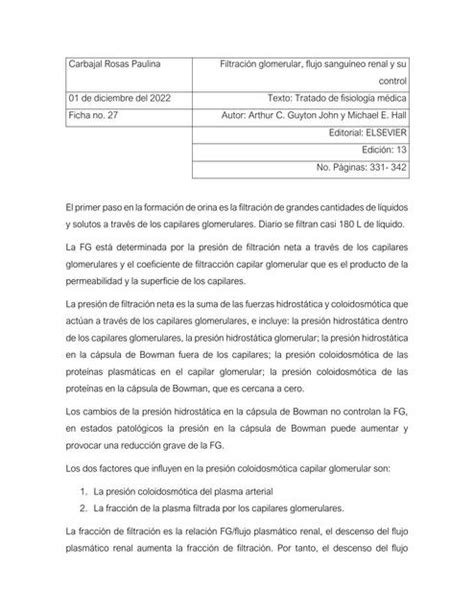 | Carbajal Rosas Paulina | Filtración glomerular, flujo sanguíneo renal y su control |
|---|---|
| 01 de diciembre del 2022 | Texto: Tratado de fisiología médica |
| Ficha no. 27 | Autor: Arthur C. Guyton John y Michael E. Hall |
| | Editorial: ELSEVIER |
| | Edición: 13 |
| | No. Páginas: 331- 342 |

El primer paso en la formación de orina es la filtración de grandes cantidades de líquidos y solutos a través de los capilares glomerulares. Diario se filtran casi 180 L de líquido.

La FG está determinada por la presión de filtración neta a través de los capilares glomerulares y el coeficiente de filtracción capilar glomerular que es el producto de la permeabilidad y la superficie de los capilares.

La presión de filtración neta es la suma de las fuerzas hidrostática y coloidosmótica que actúan a través de los capilares glomerulares, e incluye: la presión hidrostática dentro de los capilares glomerulares, la presión hidrostática glomerular; la presión hidrostática en la cápsula de Bowman fuera de los capilares; la presión coloidosmótica de las proteínas plasmáticas en el capilar glomerular; la presión coloidosmótica de las proteínas en la cápsula de Bowman, que es cercana a cero.

Los cambios de la presión hidrostática en la cápsula de Bowman no controlan la FG, en estados patológicos la presión en la cápsula de Bowman puede aumentar y provocar una reducción grave de la FG.

Los dos factores que influyen en la presión coloidosmótica capilar glomerular son:

1. La presión coloidosmótica del plasma arterial
2. La fracción de la plasma filtrada por los capilares glomerulares.

La fracción de filtración es la relación FG/flujo plasmático renal, el descenso del flujo plasmático renal aumenta la fracción de filtración. Por tanto, el descenso del flujo